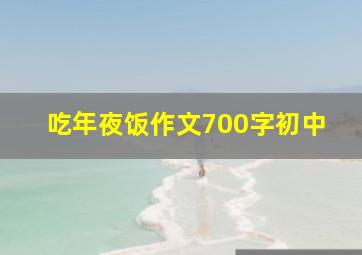 吃年夜饭作文700字初中